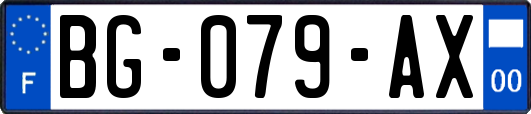 F

BG-079-AX

00